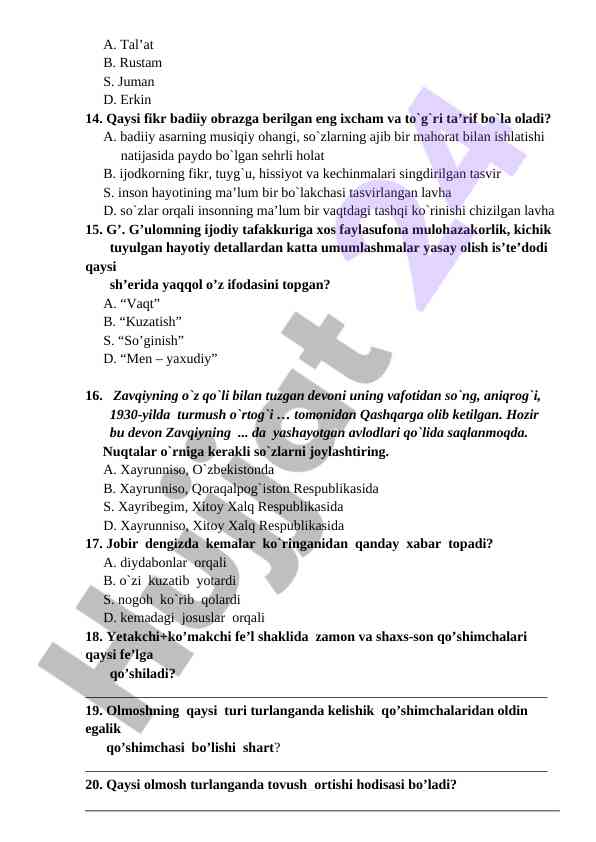 A. Tal’at
B. Rustam
S. Juman
D. Erkin
14. Qaysi fikr badiiy obrazga berilgan eng ixcham va to`g`ri ta’rif bo`la oladi?
A. badiiy asarning musiqiy ohangi, so`zlarning ajib bir mahorat bilan ishlatishi natijasida paydo bo`lgan sehrli holat
B. ijodkorning fikr, tuyg`u, hissiyot va kechinmalari singdirilgan tasvir
S. inson hayotining ma’lum bir bo`lakchasi tasvirlangan lavha
D. so`zlar orqali insonning ma’lum bir vaqtdagi tashqi ko`rinishi chizilgan lavha
15. G’. G’ulomning ijodiy tafakkuriga xos faylasufona mulohazakorlik, kichik tuyulgan hayotiy detallardan katta umumlashmalar yasay olish is’te’dodi qaysi
sh’erida yaqqol o’z ifodasini topgan?
A. “Vaqt”
B. “Kuzatish”
S. “So’ginish”
D. “Men – yaxudiy”

16. Zavqiyning o`z qo`li bilan tuzgan devoni uning vafotidan so`ng, aniqrog`i, 1930-yilda turmush o`rtog`i … tomonidan Qashqarga olib ketilgan. Hozir bu devon Zavqiyning ... da yashayotgan avlodlari qo`lida saqlanmoqda.
Nuqtalar o`rniga kerakli so`zlarni joylashtiring.
A. Xayrunniso, O`zbekistonda
B. Xayrunniso, Qoraqalpog`iston Respublikasida
S. Xayribegim, Xitoy Xalq Respublikasida
D. Xayrunniso, Xitoy Xalq Respublikasida
17. Jobir dengizda kemalar ko`ringanidan qanday xabar topadi?
A. diydabonlar orqali
B. o`zi kuzatib yotardi
S. nogoh ko`rib qolardi
D. kemadagi josuslar orqali
18. Yetakchi+ko’makchi fe’l shaklida zamon va shaxs-son qo’shimchalari qaysi fe’lga
qo’shiladi?

19. Olmoshning qaysi turi turlanganda kelishik qo’shimchalaridan oldin egalik
qo’shimchasi bo’lishi shart?

20. Qaysi olmosh turlanganda tovush ortishi hodisasi bo’ladi?

Hujjat